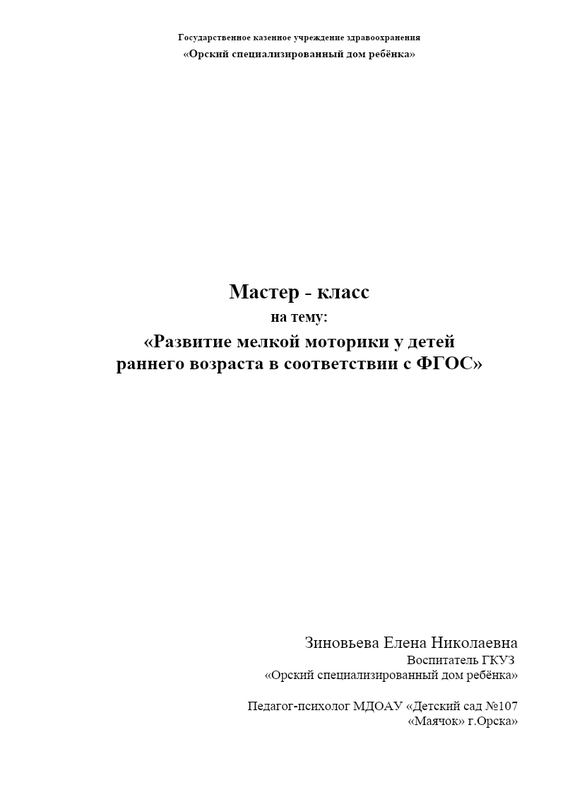 Государственное казенное учреждение здравоохранения
«Орский специализированный дом ребёнка»

Мастер - класс
на тему:
«Развитие мелкой моторики у детей раннего возраста в соответствии с ФГОС»

Зиновьева Елена Николаевна
Воспитатель ГКУЗ
«Орский специализированный дом ребёнка»

Педагог-психолог МДОАУ «Детский сад №107
«Маячок» г.Орска»